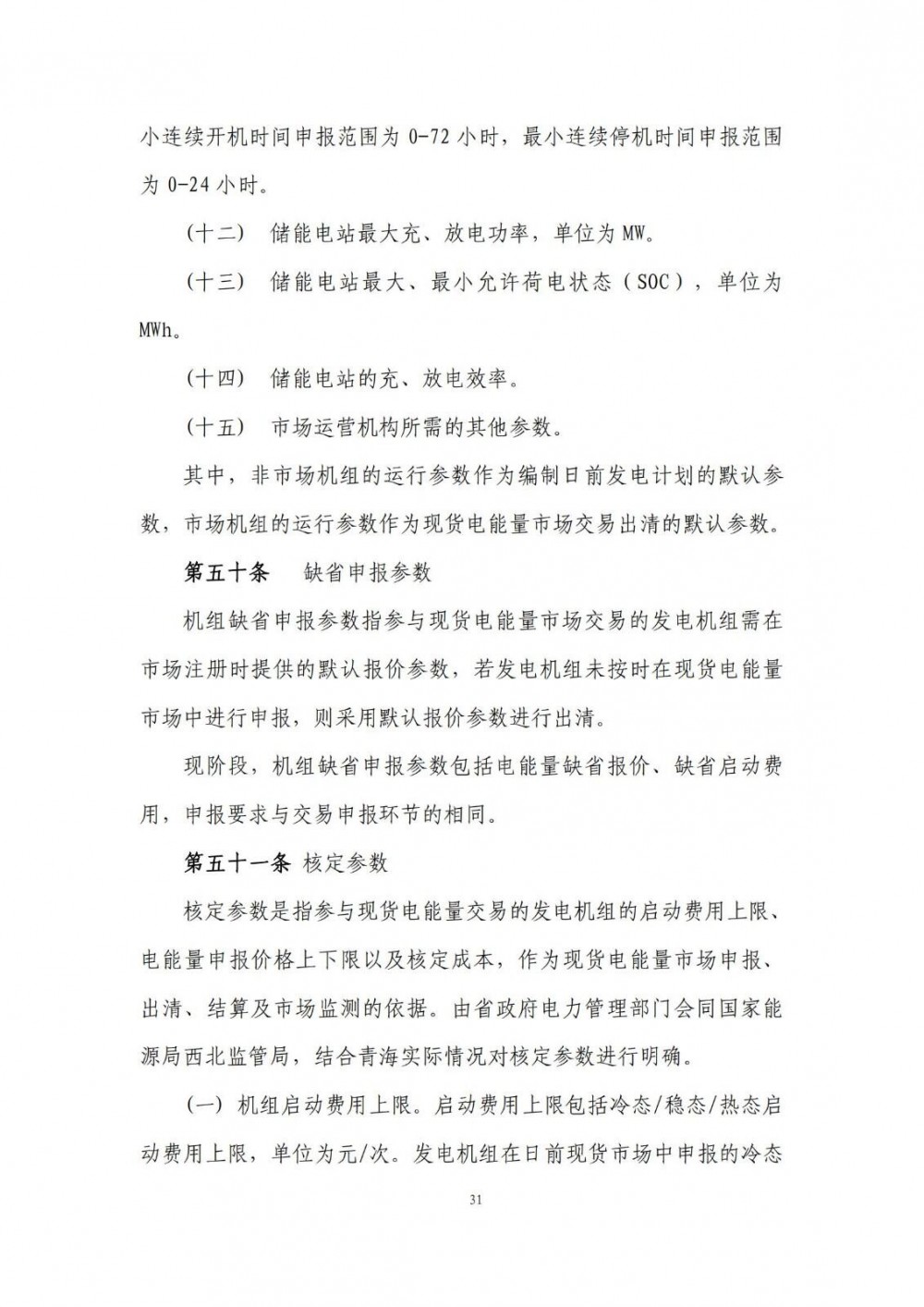 小连续开机时间申报范围为 0-72 小时，最小连续停机时间申报范围为 0-24 小时。

（十二） 储能电站最大充、放电功率，单位为 MW。

（十三） 储能电站最大、最小允许荷电状态（SOC），单位为 MWh。

（十四） 储能电站的充、放电效率。

（十五） 市场运营机构所需的其他参数。

其中，非市场机组的运行参数作为编制日前发电计划的默认参数，市场机组的运行参数作为现货电能量市场交易出清的默认参数。

第五十条 缺省申报参数

机组缺省申报参数指参与现货电能量市场交易的发电机组需在市场注册时提供的默认报价参数，若发电机组未按时在现货电能量市场中进行申报，则采用默认报价参数进行出清。

现阶段，机组缺省申报参数包括电能量缺省报价、缺省启动费用，申报要求与交易申报环节的相同。

第五十一条 核定参数

核定参数是指参与现货电能量交易的发电机组的启动费用上限、电能量申报价格上下限以及核定成本，作为现货电能量市场申报、出清、结算及市场监测的依据。由省政府电力管理部门会同国家能源局西北监管局，结合青海实际情况对核定参数进行明确。

（一）机组启动费用上限。启动费用上限包括冷态/稳态/热态启动费用上限，单位为元/次。发电机组在日前现货市场中申报的冷态

31